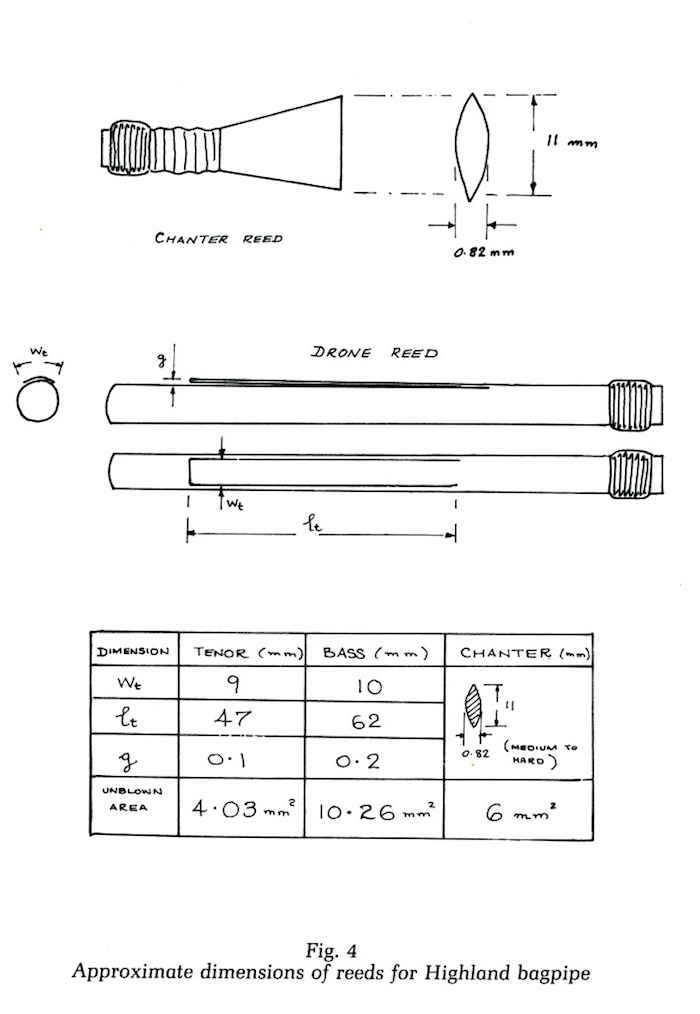 11 mm

CHANTER REED

0.82 mm

$W_t$

g

DRONE REED

$W_t$

$l_t$

| DIMENSION | TENOR (mm) | BASS (mm) | CHANTER (mm) |
|---|---|---|---|
| $W_t$ | 9 | 10 | 11 0.82 (MEDIUM TO HARD) |
| $l_t$ | 47 | 62 | |
| g | 0·1 | 0·2 | |
| UNBLOWN AREA | 4·03 $mm^2$ | 10·26 $mm^2$ | 6 $mm^2$ |

Fig. 4
Approximate dimensions of reeds for Highland bagpipe